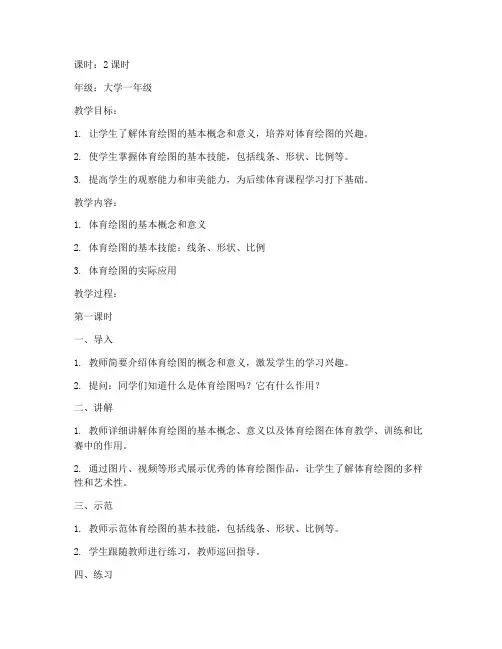 课时：2 课时

年级：大学一年级

教学目标：

1. 让学生了解体育绘图的基本概念和意义，培养对体育绘图的兴趣。

2. 使学生掌握体育绘图的基本技能，包括线条、形状、比例等。

3. 提高学生的观察能力和审美能力，为后续体育课程学习打下基础。

教学内容：

1. 体育绘图的基本概念和意义

2. 体育绘图的基本技能：线条、形状、比例

3. 体育绘图的实际应用

教学过程：

第一课时

一、导入

1. 教师简要介绍体育绘图的概念和意义，激发学生的学习兴趣。

2. 提问：同学们知道什么是体育绘图吗？它有什么作用？

二、讲解

1. 教师详细讲解体育绘图的基本概念、意义以及体育绘图在体育教学、训练和比赛中的作用。

2. 通过图片、视频等形式展示优秀的体育绘图作品，让学生了解体育绘图的多样性和艺术性。

三、示范

1. 教师示范体育绘图的基本技能，包括线条、形状、比例等。

2. 学生跟随教师进行练习，教师巡回指导。

四、练习